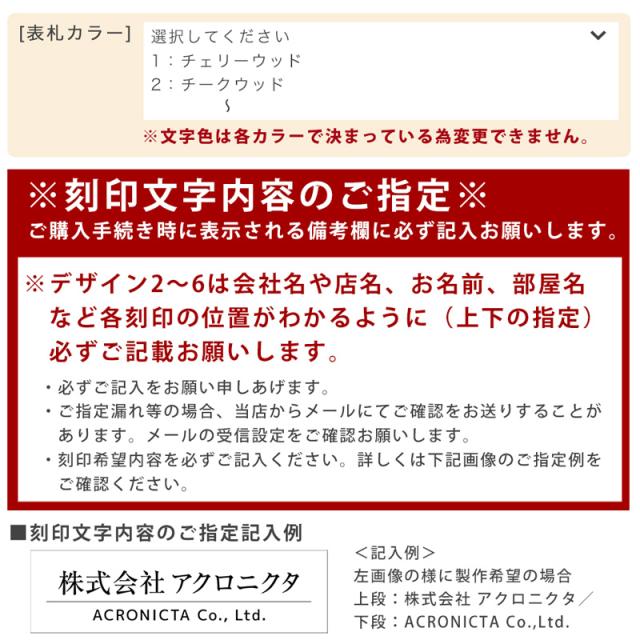 [表札カラー]

選択してください
1：チェリーウッド
2：チークウッド
～

※文字色は各カラーで決まっている為変更できません。

※刻印文字内容のご指定※
ご購入手続き時に表示される備考欄に必ず記入お願いします。

※デザイン2～6は会社名や店名、お名前、部屋名など各刻印の位置がわかるように（上下の指定）必ずご記載お願いします。

・必ずご記入をお願い申しあげます。
・ご指定漏れ等の場合、当店からメールにてご確認をお送りすることがあります。メールの受信設定をご確認お願いします。
・刻印希望内容を必ずご記入ください。詳しくは下記画像のご指定例をご確認ください。

■刻印文字内容のご指定記入例

株式会社 アクロニクタ
ACRONICTA Co., Ltd.

＜記入例＞
左画像の様に製作希望の場合
上段：株式会社 アクロニクタ／
下段：ACRONICTA Co.,Ltd.